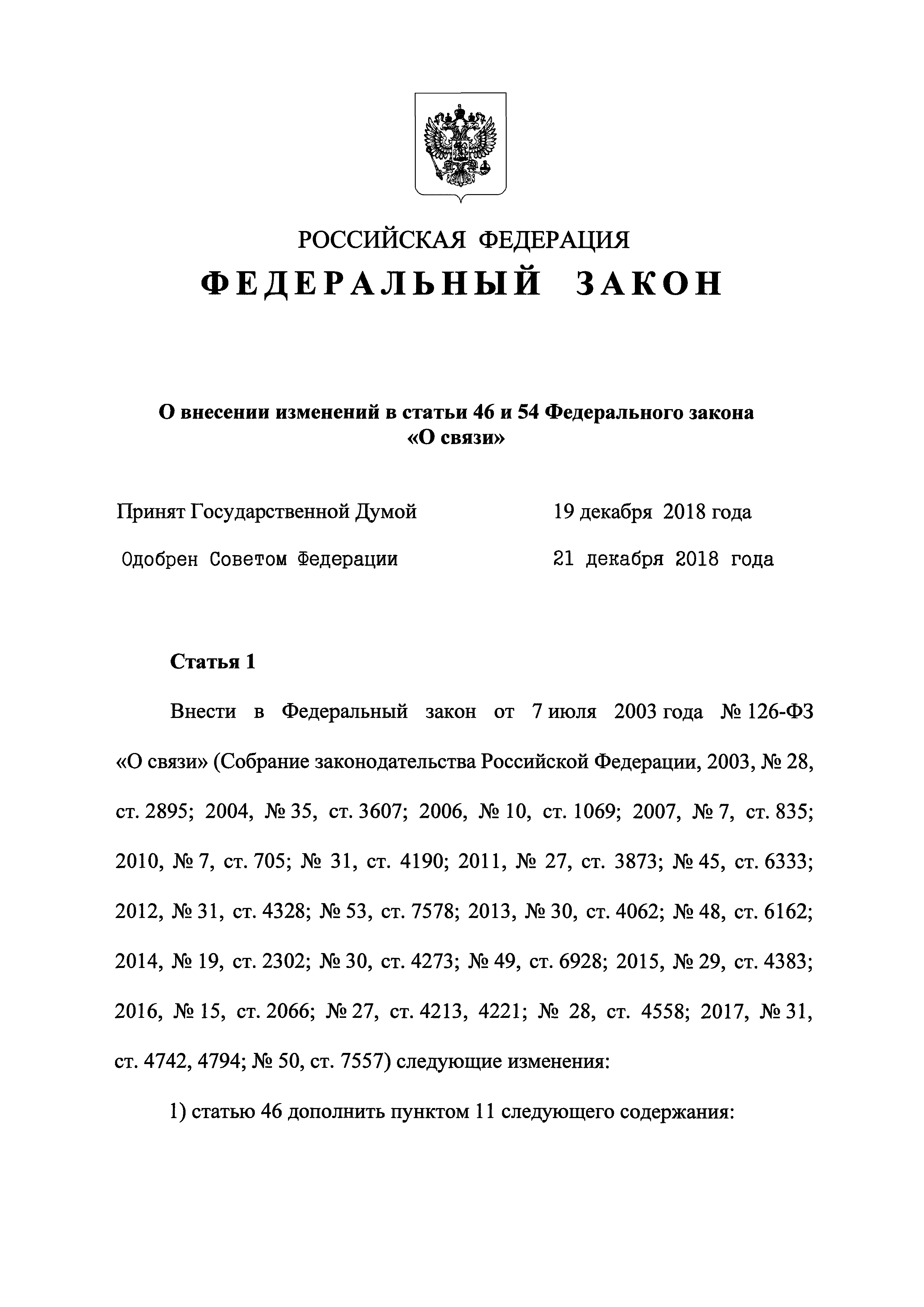 РОССИЙСКАЯ ФЕДЕРАЦИЯ
ФЕДЕРАЛЬНЫЙ ЗАКОН

О внесении изменений в статьи 46 и 54 Федерального закона «О связи»

Принят Государственной Думой 19 декабря 2018 года

Одобрен Советом Федерации 21 декабря 2018 года

Статья 1

Внести в Федеральный закон от 7 июля 2003 года № 126-ФЗ «О связи» (Собрание законодательства Российской Федерации, 2003, № 28, ст. 2895; 2004, № 35, ст. 3607; 2006, № 10, ст. 1069; 2007, № 7, ст. 835; 2010, № 7, ст. 705; № 31, ст. 4190; 2011, № 27, ст. 3873; № 45, ст. 6333; 2012, № 31, ст. 4328; № 53, ст. 7578; 2013, № 30, ст. 4062; № 48, ст. 6162; 2014, № 19, ст. 2302; № 30, ст. 4273; № 49, ст. 6928; 2015, № 29, ст. 4383; 2016, № 15, ст. 2066; № 27, ст. 4213, 4221; № 28, ст. 4558; 2017, № 31, ст. 4742, 4794; № 50, ст. 7557) следующие изменения:

1) статью 46 дополнить пунктом 11 следующего содержания: